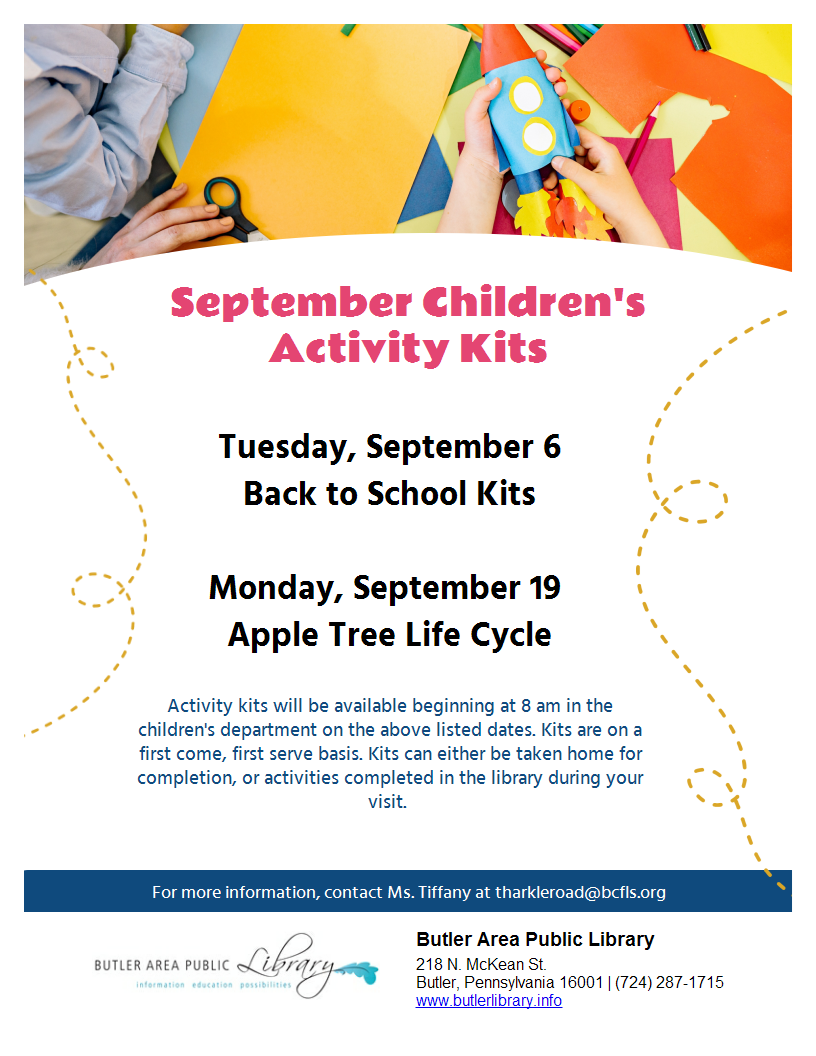 September Children's Activity Kits

Tuesday, September 6
Back to School Kits

Monday, September 19
Apple Tree Life Cycle

Activity kits will be available beginning at 8 am in the children's department on the above listed dates. Kits are on a first come, first serve basis. Kits can either be taken home for completion, or activities completed in the library during your visit.

For more information, contact Ms. Tiffany at tharkleroad@bcfls.org

BUTLER AREA PUBLIC Library
information education possibilities

Butler Area Public Library
218 N. McKean St.
Butler, Pennsylvania 16001 | (724) 287-1715
www.butlerlibrary.info